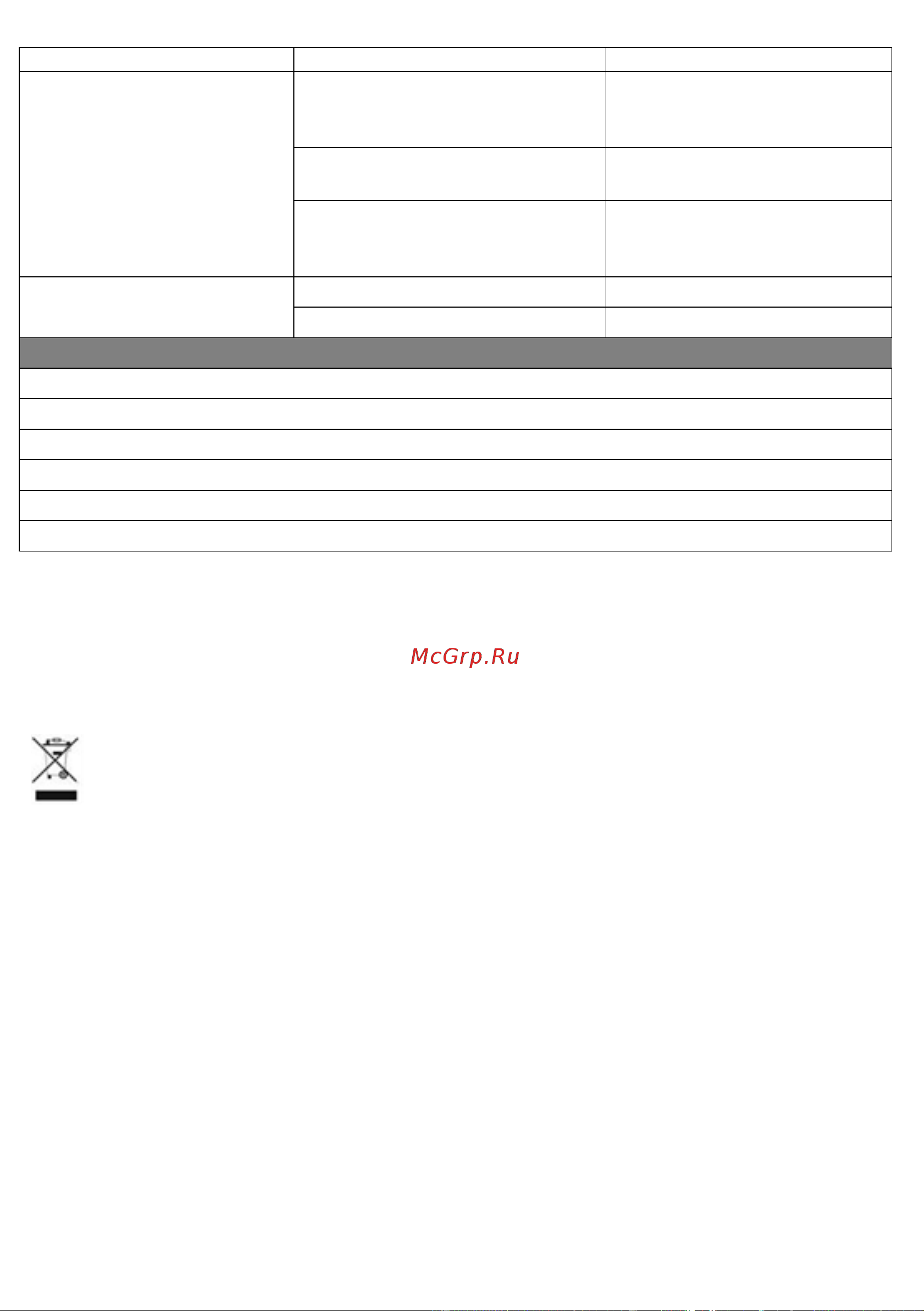 McGrp.Ru